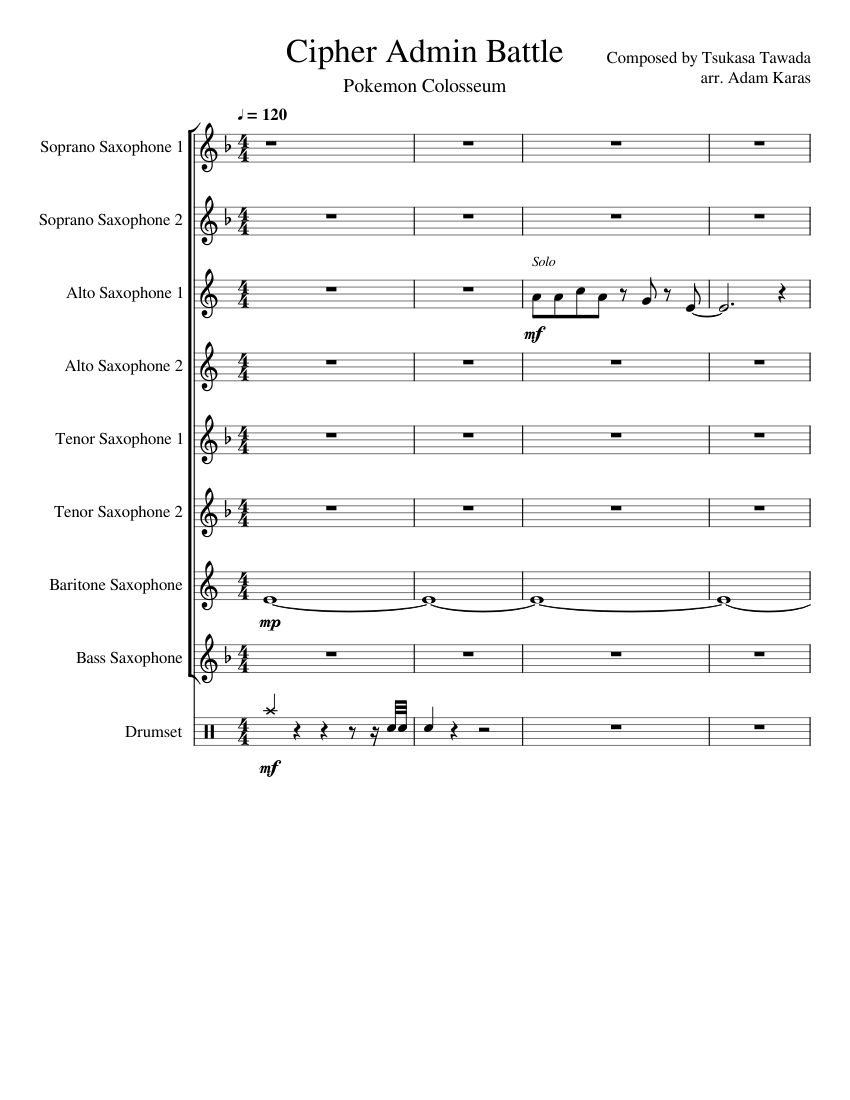 Cipher Admin Battle

Pokemon Colosseum

Composed by Tsukasa Tawada
arr. Adam Karas

♩ = 120

Soprano Saxophone 1

Soprano Saxophone 2

Alto Saxophone 1

Solo

mf

Alto Saxophone 2

Tenor Saxophone 1

Tenor Saxophone 2

Baritone Saxophone

mp

Bass Saxophone

Drumset

mf